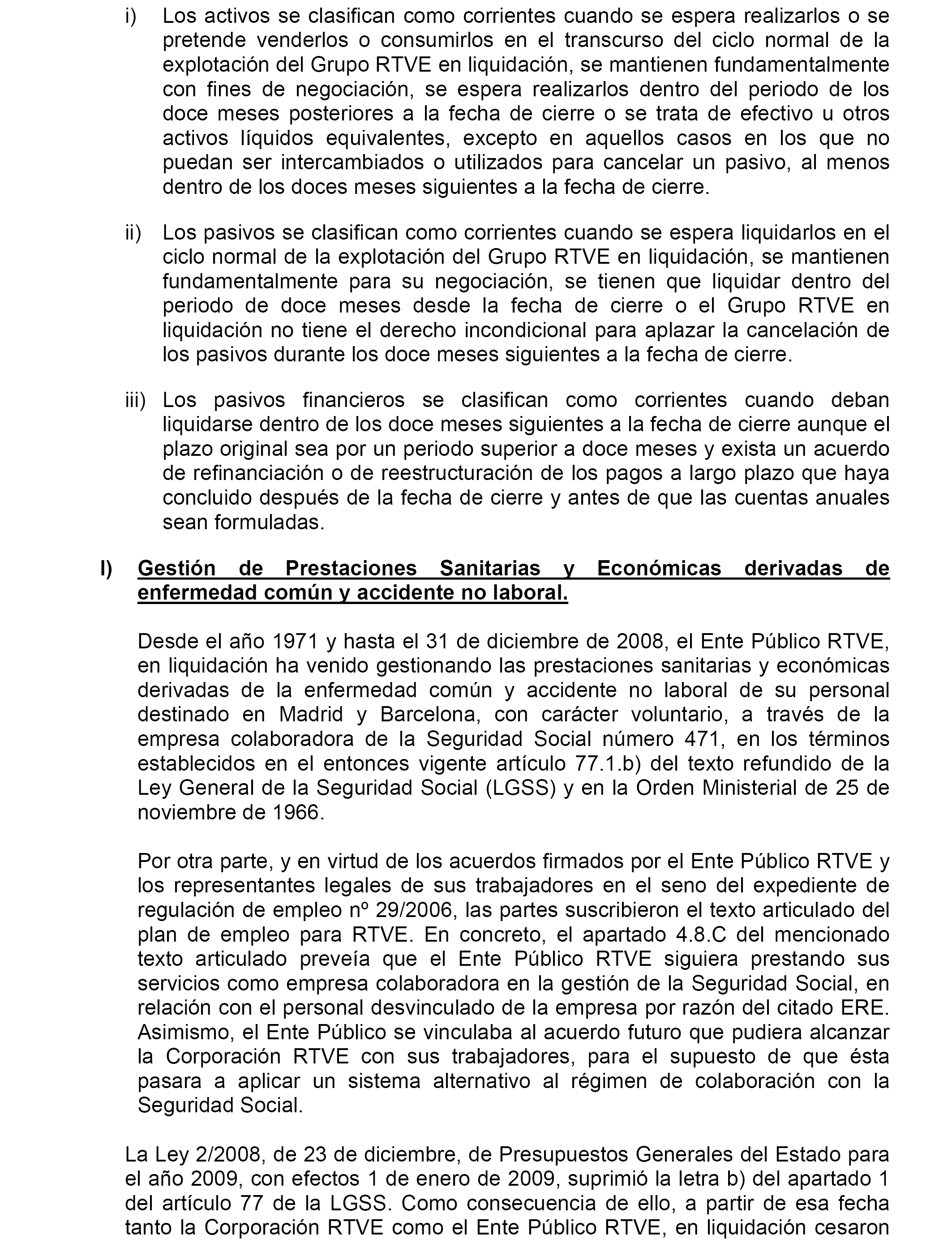 i) Los activos se clasifican como corrientes cuando se espera realizarlos o se pretende venderlos o consumirlos en el transcurso del ciclo normal de la explotación del Grupo RTVE en liquidación, se mantienen fundamentalmente con fines de negociación, se espera realizarlos dentro del periodo de los doce meses posteriores a la fecha de cierre o se trata de efectivo u otros activos líquidos equivalentes, excepto en aquellos casos en los que no puedan ser intercambiados o utilizados para cancelar un pasivo, al menos dentro de los doces meses siguientes a la fecha de cierre.

ii) Los pasivos se clasifican como corrientes cuando se espera liquidarlos en el ciclo normal de la explotación del Grupo RTVE en liquidación, se mantienen fundamentalmente para su negociación, se tienen que liquidar dentro del periodo de doce meses desde la fecha de cierre o el Grupo RTVE en liquidación no tiene el derecho incondicional para aplazar la cancelación de los pasivos durante los doce meses siguientes a la fecha de cierre.

iii) Los pasivos financieros se clasifican como corrientes cuando deban liquidarse dentro de los doce meses siguientes a la fecha de cierre aunque el plazo original sea por un periodo superior a doce meses y exista un acuerdo de refinanciación o de reestructuración de los pagos a largo plazo que haya concluido después de la fecha de cierre y antes de que las cuentas anuales sean formuladas.

l) Gestión de Prestaciones Sanitarias y Económicas derivadas de enfermedad común y accidente no laboral.

Desde el año 1971 y hasta el 31 de diciembre de 2008, el Ente Público RTVE, en liquidación ha venido gestionando las prestaciones sanitarias y económicas derivadas de la enfermedad común y accidente no laboral de su personal destinado en Madrid y Barcelona, con carácter voluntario, a través de la empresa colaboradora de la Seguridad Social número 471, en los términos establecidos en el entonces vigente artículo 77.1.b) del texto refundido de la Ley General de la Seguridad Social (LGSS) y en la Orden Ministerial de 25 de noviembre de 1966.

Por otra parte, y en virtud de los acuerdos firmados por el Ente Público RTVE y los representantes legales de sus trabajadores en el seno del expediente de regulación de empleo nº 29/2006, las partes suscribieron el texto articulado del plan de empleo para RTVE. En concreto, el apartado 4.8.C del mencionado texto articulado preveía que el Ente Público RTVE siguiera prestando sus servicios como empresa colaboradora en la gestión de la Seguridad Social, en relación con el personal desvinculado de la empresa por razón del citado ERE. Asimismo, el Ente Público se vinculaba al acuerdo futuro que pudiera alcanzar la Corporación RTVE con sus trabajadores, para el supuesto de que ésta pasara a aplicar un sistema alternativo al régimen de colaboración con la Seguridad Social.

La Ley 2/2008, de 23 de diciembre, de Presupuestos Generales del Estado para el año 2009, con efectos 1 de enero de 2009, suprimió la letra b) del apartado 1 del artículo 77 de la LGSS. Como consecuencia de ello, a partir de esa fecha tanto la Corporación RTVE como el Ente Público RTVE, en liquidación cesaron